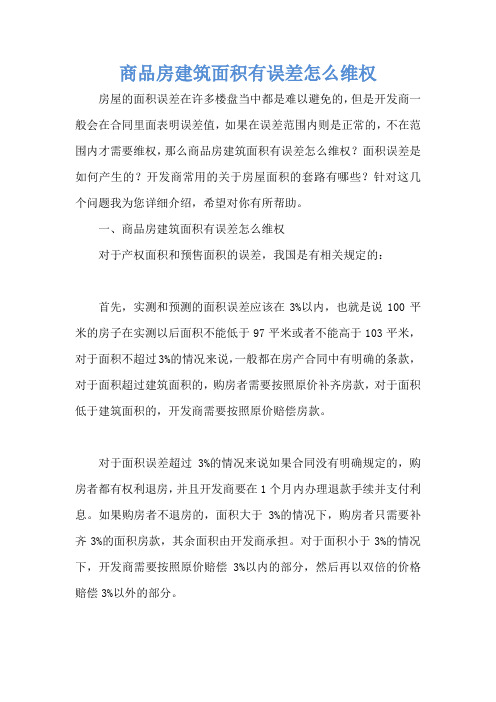 商品房建筑面积有误差怎么维权

房屋的面积误差在许多楼盘当中都是难以避免的，但是开发商一般会在合同里面表明误差值，如果在误差范围内则是正常的，不在范围内才需要维权，那么商品房建筑面积有误差怎么维权？面积误差是如何产生的？开发商常用的关于房屋面积的套路有哪些？针对这几个问题我为您详细介绍，希望对你有所帮助。

一、商品房建筑面积有误差怎么维权

对于产权面积和预售面积的误差，我国是有相关规定的：

首先，实测和预测的面积误差应该在 3%以内，也就是说 100 平米的房子在实测以后面积不能低于 97 平米或者不能高于 103 平米，对于面积不超过 3%的情况来说，一般都在房产合同中有明确的条款，对于面积超过建筑面积的，购房者需要按照原价补齐房款，对于面积低于建筑面积的，开发商需要按照原价赔偿房款。

对于面积误差超过 3%的情况来说如果合同没有明确规定的，购房者都有权利退房，并且开发商要在 1 个月内办理退款手续并支付利息。如果购房者不退房的，面积大于 3%的情况下，购房者只需要补齐 3%的面积房款，其余面积由开发商承担。对于面积小于 3%的情况下，开发商需要按照原价赔偿 3%以内的部分，然后再以双倍的价格赔偿 3%以外的部分。